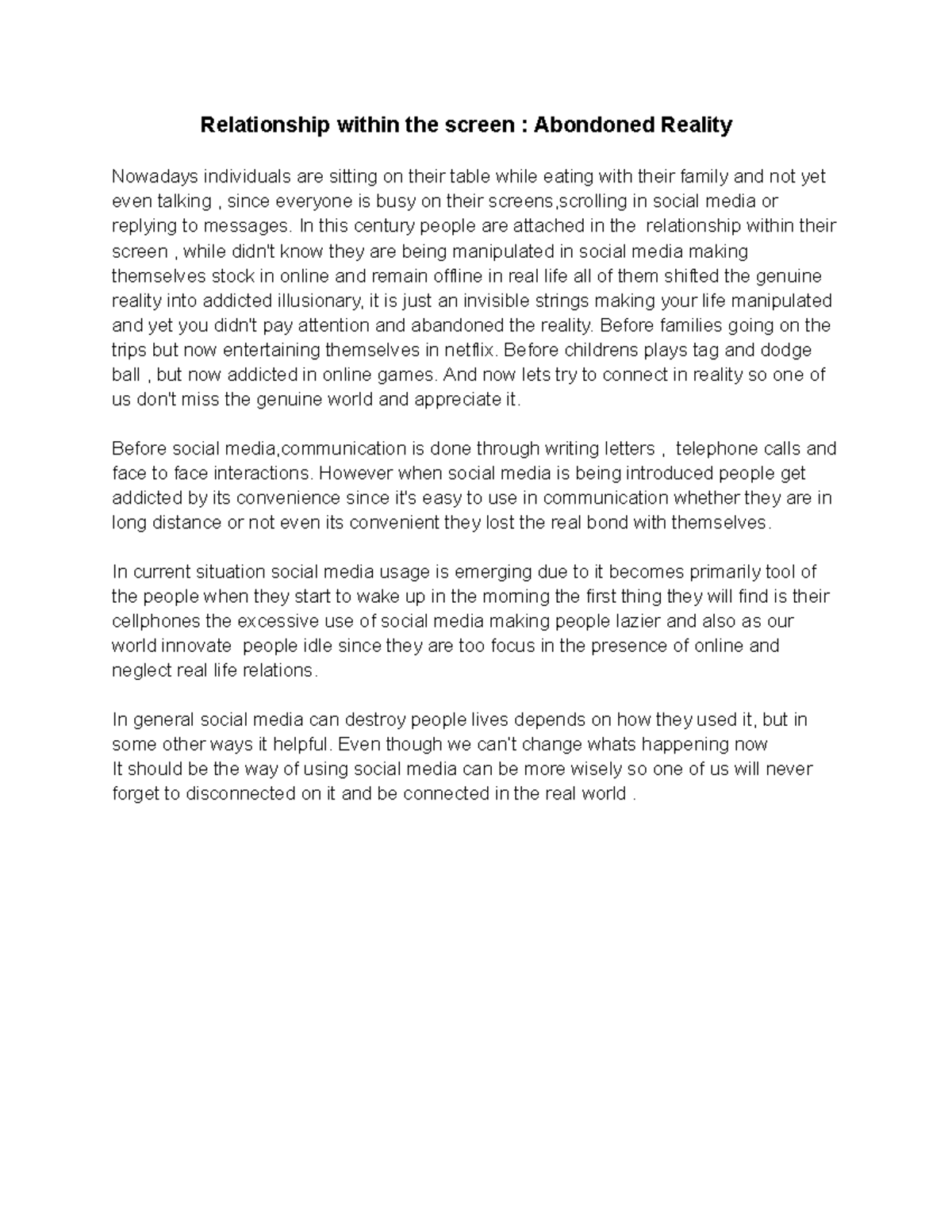 Relationship within the screen : Abondoned Reality

Nowadays individuals are sitting on their table while eating with their family and not yet even talking , since everyone is busy on their screens,scrolling in social media or replying to messages. In this century people are attached in the relationship within their screen , while didn't know they are being manipulated in social media making themselves stock in online and remain offline in real life all of them shifted the genuine reality into addicted illusionary, it is just an invisible strings making your life manipulated and yet you didn't pay attention and abandoned the reality. Before families going on the trips but now entertaining themselves in netflix. Before childrens plays tag and dodge ball , but now addicted in online games. And now lets try to connect in reality so one of us don't miss the genuine world and appreciate it.

Before social media,communication is done through writing letters , telephone calls and face to face interactions. However when social media is being introduced people get addicted by its convenience since it's easy to use in communication whether they are in long distance or not even its convenient they lost the real bond with themselves.

In current situation social media usage is emerging due to it becomes primarily tool of the people when they start to wake up in the morning the first thing they will find is their cellphones the excessive use of social media making people lazier and also as our world innovate people idle since they are too focus in the presence of online and neglect real life relations.

In general social media can destroy people lives depends on how they used it, but in some other ways it helpful. Even though we can't change whats happening now
It should be the way of using social media can be more wisely so one of us will never forget to disconnected on it and be connected in the real world .